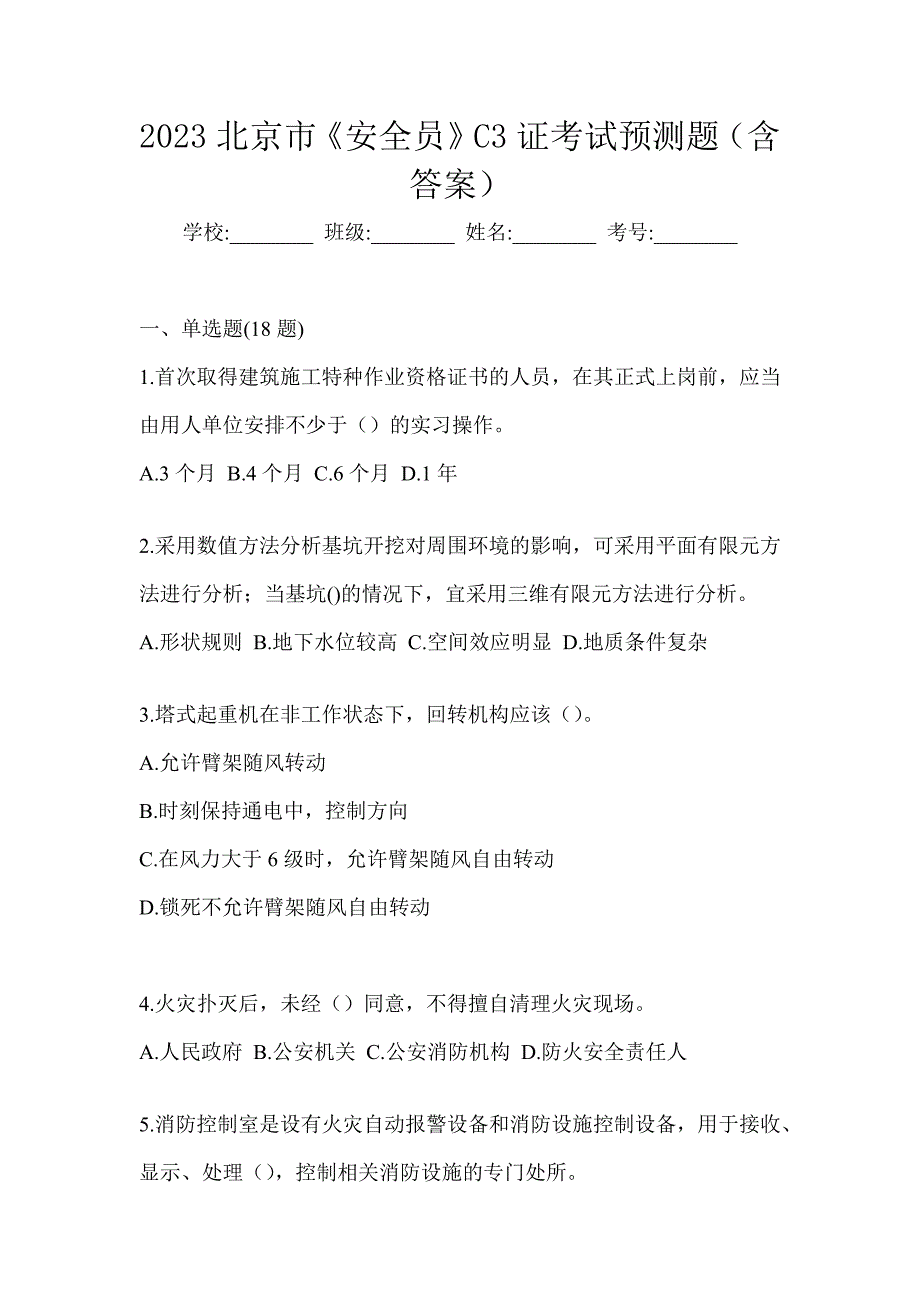 2023 北京市《安全员》C3 证考试预测题（含答案）

学校:________ 班级:________ 姓名:________ 考号:________

一、单选题(18 题)

1.首次取得建筑施工特种作业资格证书的人员，在其正式上岗前，应当由用人单位安排不少于（）的实习操作。

A.3 个月 B.4 个月 C.6 个月 D.1 年

2.采用数值方法分析基坑开挖对周围环境的影响，可采用平面有限元方法进行分析；当基坑()的情况下，宜采用三维有限元方法进行分析。

A.形状规则 B.地下水位较高 C.空间效应明显 D.地质条件复杂

3.塔式起重机在非工作状态下，回转机构应该（）。

A.允许臂架随风转动

B.时刻保持通电中，控制方向

C.在风力大于 6 级时，允许臂架随风自由转动

D.锁死不允许臂架随风自由转动

4.火灾扑灭后，未经（）同意，不得擅自清理火灾现场。

A.人民政府 B.公安机关 C.公安消防机构 D.防火安全责任人

5.消防控制室是设有火灾自动报警设备和消防设施控制设备，用于接收、显示、处理（），控制相关消防设施的专门处所。